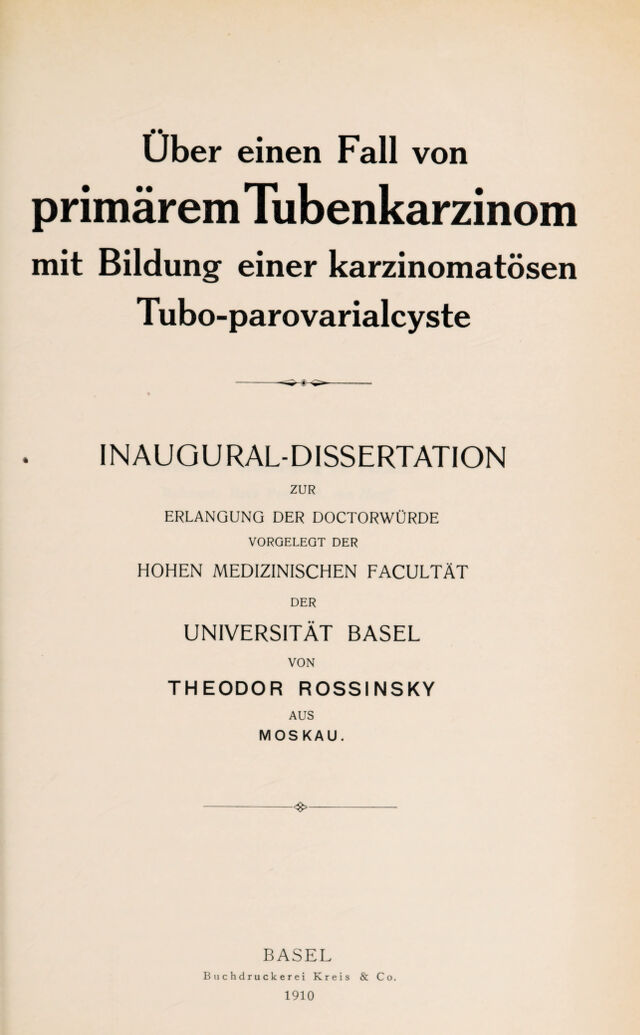 Über einen Fall von
primärem Tubenkarzinom
mit Bildung einer karzinomatösen
Tubo-parovarialcyste

INAUGURAL-DISSERTATION
ZUR
ERLANGUNG DER DOCTORWÜRDE
VORGELEGT DER
HOHEN MEDIZINISCHEN FACULTÄT
DER
UNIVERSITÄT BASEL
VON
THEODOR ROSSINSKY
AUS
MOSKAU.

BASEL
Buchdruckerei Kreis & Co.
1910